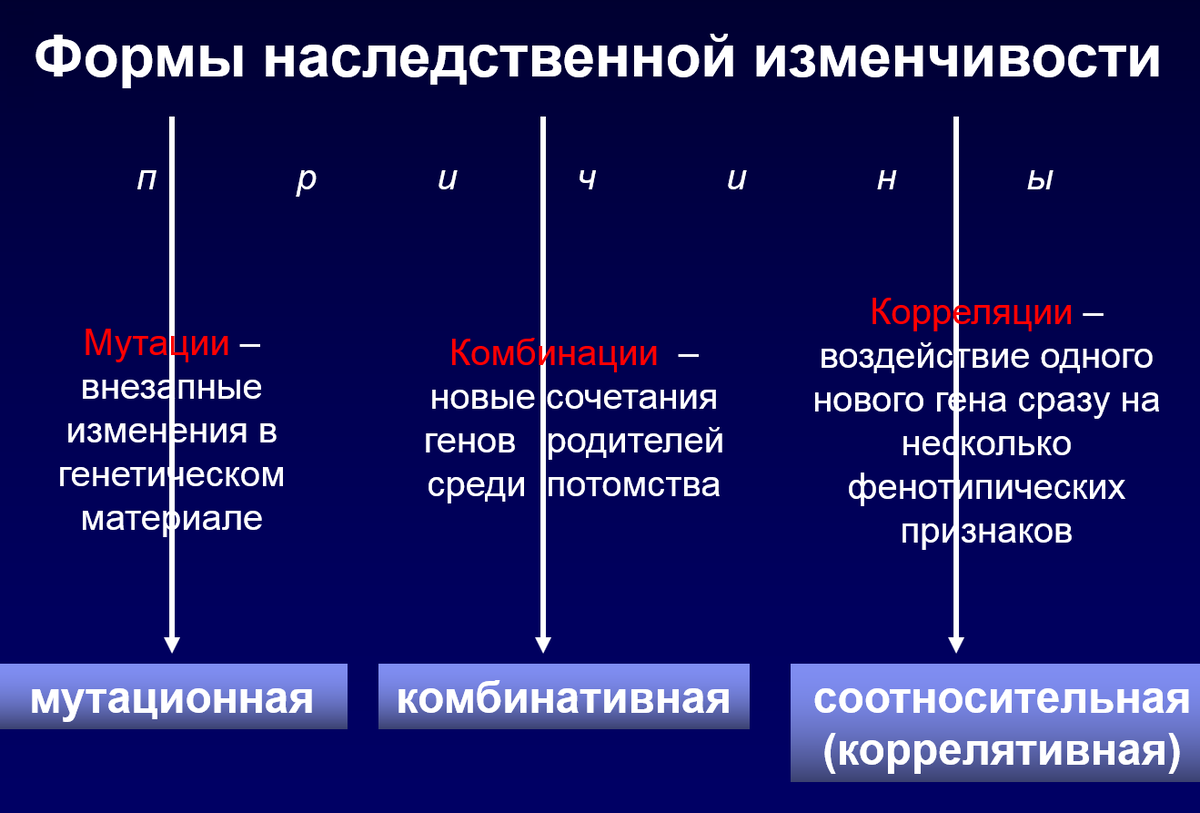 Формы наследственной изменчивости

п р и ч и н ы

Мутации – внезапные изменения в генетическом материале

Комбинации – новые сочетания генов родителей среди потомства

Корреляции – воздействие одного нового гена сразу на несколько фенотипических признаков

мутационная

комбинативная

соотносительная (коррелятивная)